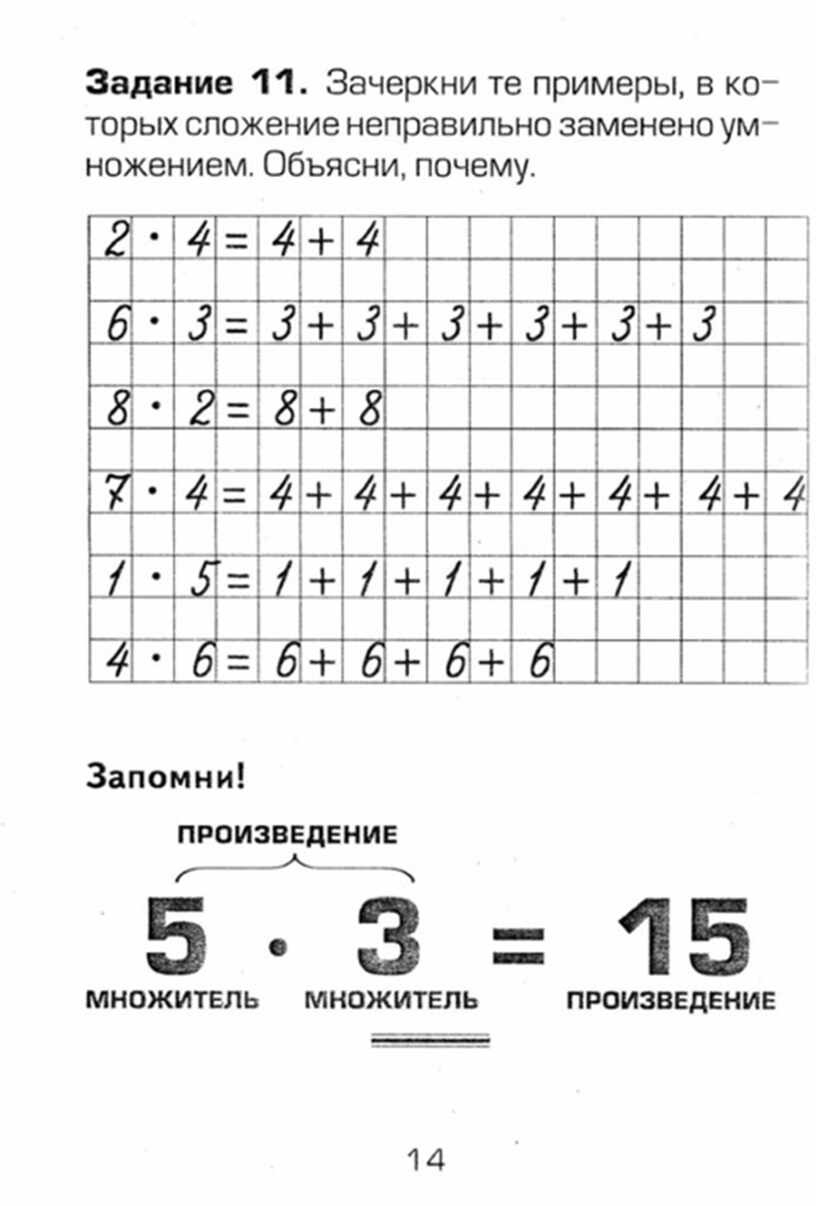 **Задание 11.** Зачеркни те примеры, в которых сложение неправильно заменено умножением. Объясни, почему.

$2 \cdot 4 = 4 + 4$

$6 \cdot 3 = 3 + 3 + 3 + 3 + 3 + 3$

$8 \cdot 2 = 8 + 8$

$7 \cdot 4 = 4 + 4 + 4 + 4 + 4 + 4 + 4$

$1 \cdot 5 = 1 + 1 + 1 + 1 + 1$

$4 \cdot 6 = 6 + 6 + 6 + 6$

**Запомни!**

ПРОИЗВЕДЕНИЕ

$5 \cdot 3 = 15$

МНОЖИТЕЛЬ МНОЖИТЕЛЬ ПРОИЗВЕДЕНИЕ

14